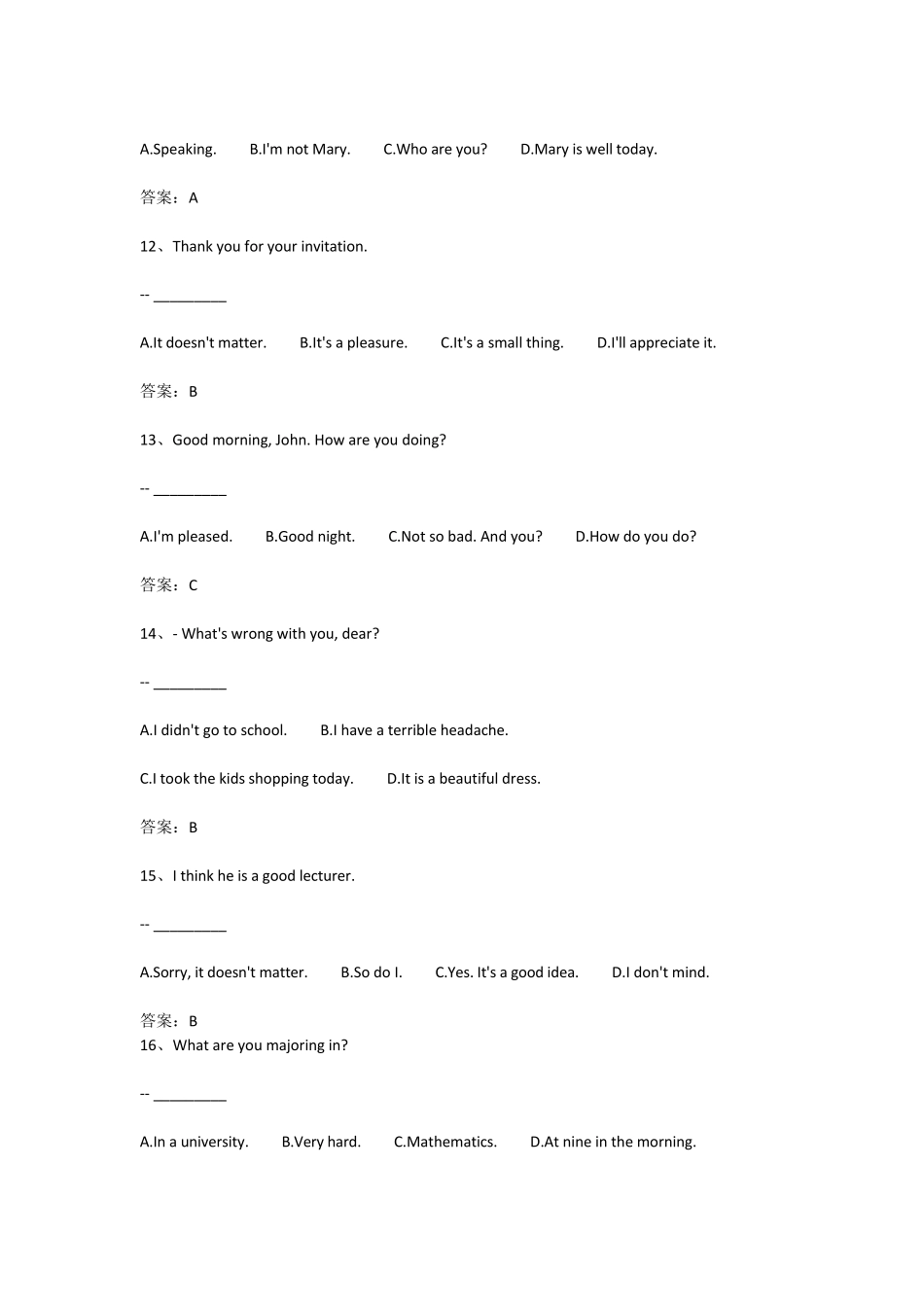 A.Speaking.  B.I'm not Mary.  C.Who are you?  D.Mary is well today.

答案：A

12、Thank you for your invitation.

-- ____

A.It doesn't matter.  B.It's a pleasure.  C.It's a small thing.  D.I'll appreciate it.

答案：B

13、Good morning, John. How are you doing?

-- ____

A.I'm pleased.  B.Good night.  C.Not so bad. And you?  D.How do you do?

答案：C

14、- What's wrong with you, dear?

-- ____

A.I didn't go to school.  B.I have a terrible headache.

C.I took the kids shopping today.  D.It is a beautiful dress.

答案：B

15、I think he is a good lecturer.

-- ____

A.Sorry, it doesn't matter.  B.So do I.  C.Yes. It's a good idea.  D.I don't mind.

答案：B

16、What are you majoring in?

-- ____

A.In a university.  B.Very hard.  C.Mathematics.  D.At nine in the morning.